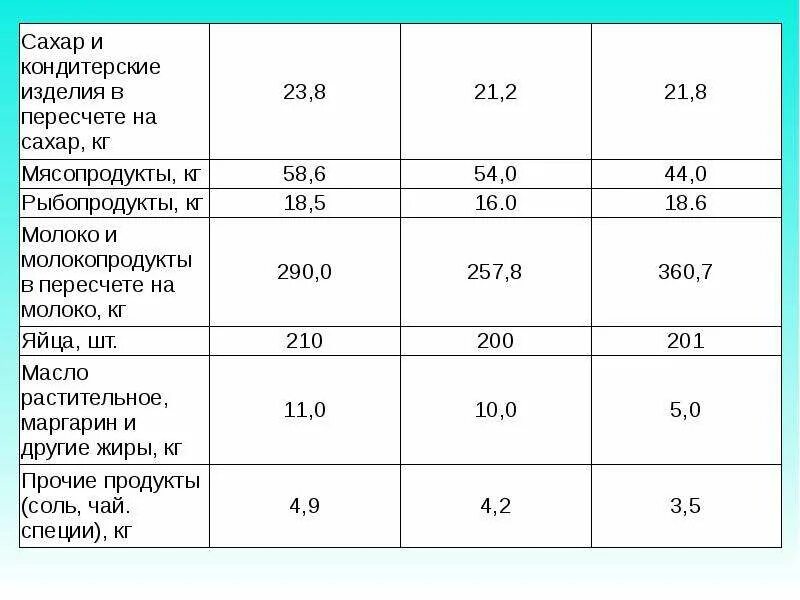 | Сахар и кондитерские изделия в пересчете на сахар, кг | 23,8 | 21,2 | 21,8 |
|---|---|---|---|
| Мясопродукты, кг | 58,6 | 54,0 | 44,0 |
| Рыбопродукты, кг | 18,5 | 16.0 | 18.6 |
| Молоко и молокопродукты в пересчете на молоко, кг | 290,0 | 257,8 | 360,7 |
| Яйца, шт. | 210 | 200 | 201 |
| Масло растительное, маргарин и другие жиры, кг | 11,0 | 10,0 | 5,0 |
| Прочие продукты (соль, чай. специи), кг | 4,9 | 4,2 | 3,5 |